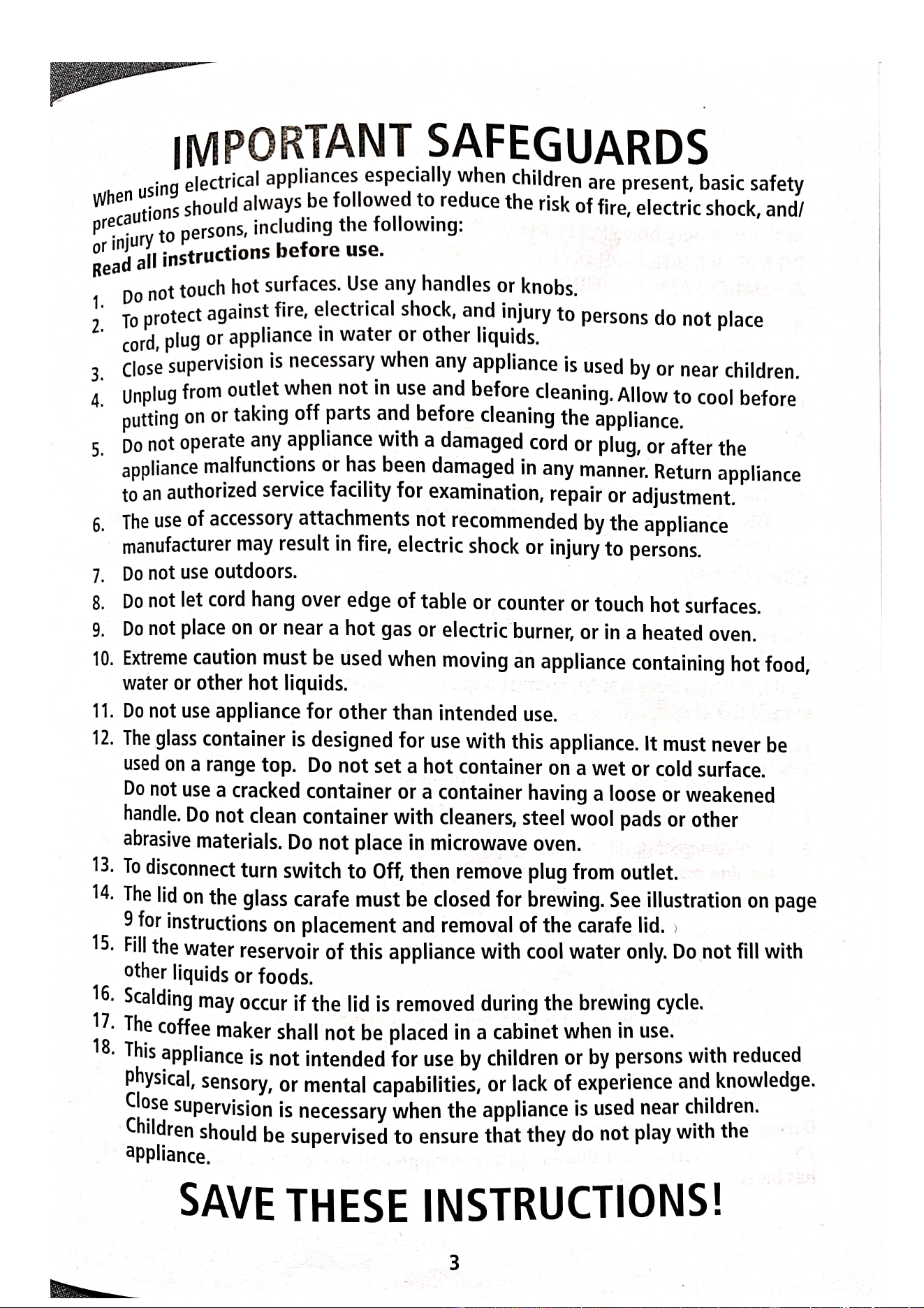 IMPORTANT SAFEGUARDS

When using electrical appliances especially when children are present, basic safety precautions should always be followed to reduce the risk of fire, electric shock, and/ or injury to persons, including the following:

Read all instructions before use.

1. Do not touch hot surfaces. Use any handles or knobs.
2. To protect against fire, electrical shock, and injury to persons do not place cord, plug or appliance in water or other liquids.
3. Close supervision is necessary when any appliance is used by or near children.
4. Unplug from outlet when not in use and before cleaning. Allow to cool before putting on or taking off parts and before cleaning the appliance.
5. Do not operate any appliance with a damaged cord or plug, or after the appliance malfunctions or has been damaged in any manner. Return appliance to an authorized service facility for examination, repair or adjustment.
6. The use of accessory attachments not recommended by the appliance manufacturer may result in fire, electric shock or injury to persons.
7. Do not use outdoors.
8. Do not let cord hang over edge of table or counter or touch hot surfaces.
9. Do not place on or near a hot gas or electric burner, or in a heated oven.
10. Extreme caution must be used when moving an appliance containing hot food, water or other hot liquids.
11. Do not use appliance for other than intended use.
12. The glass container is designed for use with this appliance. It must never be used on a range top. Do not set a hot container on a wet or cold surface. Do not use a cracked container or a container having a loose or weakened handle. Do not clean container with cleaners, steel wool pads or other abrasive materials. Do not place in microwave oven.
13. To disconnect turn switch to Off, then remove plug from outlet.
14. The lid on the glass carafe must be closed for brewing. See illustration on page 9 for instructions on placement and removal of the carafe lid.
15. Fill the water reservoir of this appliance with cool water only. Do not fill with other liquids or foods.
16. Scalding may occur if the lid is removed during the brewing cycle.
17. The coffee maker shall not be placed in a cabinet when in use.
18. This appliance is not intended for use by children or by persons with reduced physical, sensory, or mental capabilities, or lack of experience and knowledge. Close supervision is necessary when the appliance is used near children. Children should be supervised to ensure that they do not play with the appliance.

SAVE THESE INSTRUCTIONS!

3